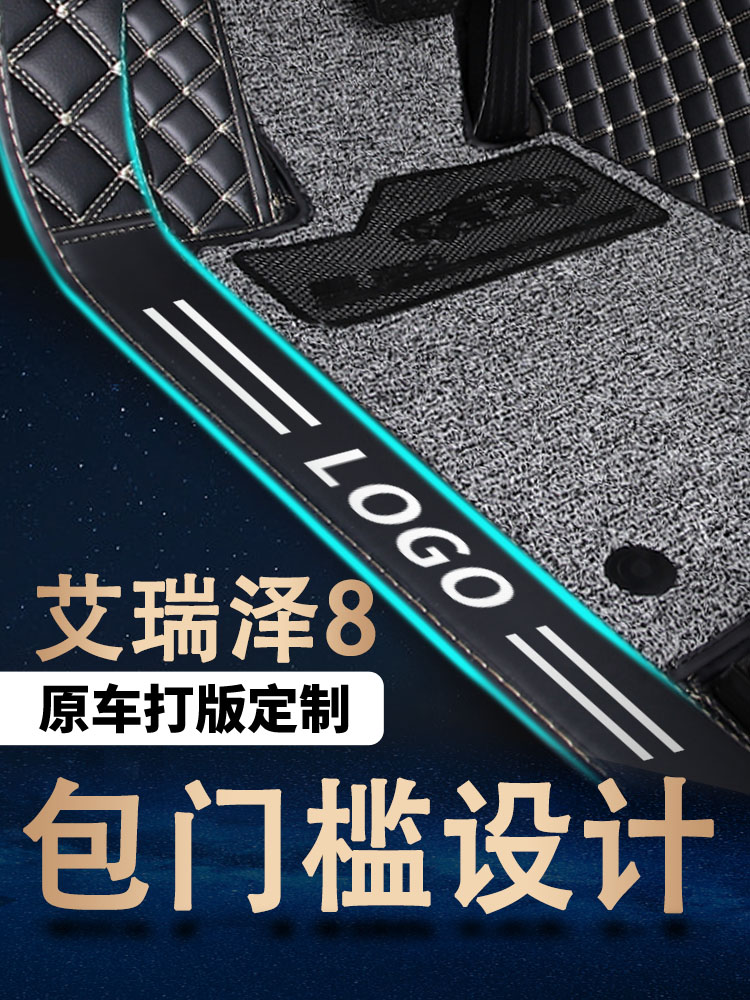 LOGO

艾瑞泽8

原车打版定制

包门槛设计